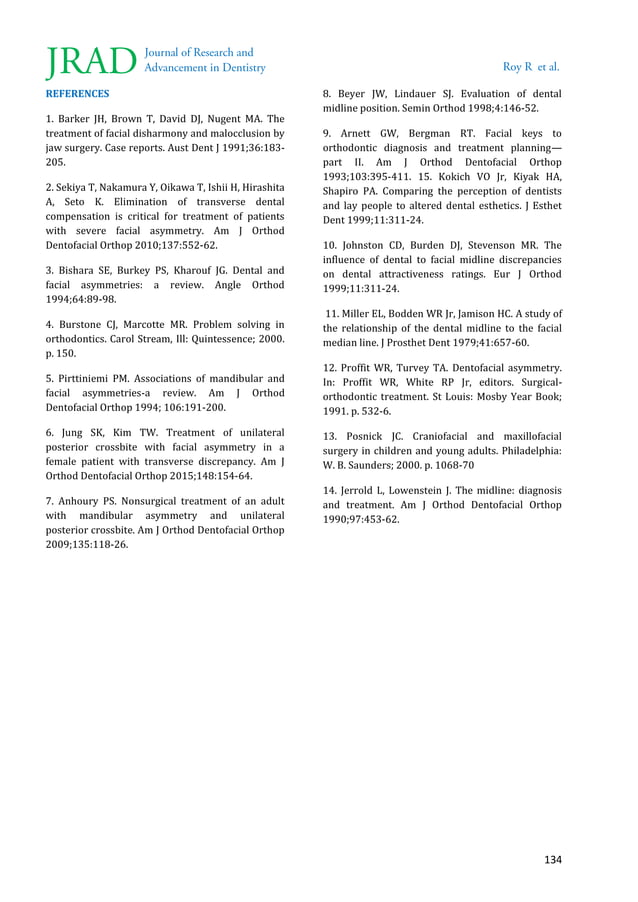 JRAD Journal of Research and Advancement in Dentistry

Roy R et al.

REFERENCES

1. Barker JH, Brown T, David DJ, Nugent MA. The treatment of facial disharmony and malocclusion by jaw surgery. Case reports. Aust Dent J 1991;36:183-205.

2. Sekiya T, Nakamura Y, Oikawa T, Ishii H, Hirashita A, Seto K. Elimination of transverse dental compensation is critical for treatment of patients with severe facial asymmetry. Am J Orthod Dentofacial Orthop 2010;137:552-62.

3. Bishara SE, Burkey PS, Kharouf JG. Dental and facial asymmetries: a review. Angle Orthod 1994;64:89-98.

4. Burstone CJ, Marcotte MR. Problem solving in orthodontics. Carol Stream, Ill: Quintessence; 2000. p. 150.

5. Pirttiniemi PM. Associations of mandibular and facial asymmetries-a review. Am J Orthod Dentofacial Orthop 1994; 106:191-200.

6. Jung SK, Kim TW. Treatment of unilateral posterior crossbite with facial asymmetry in a female patient with transverse discrepancy. Am J Orthod Dentofacial Orthop 2015;148:154-64.

7. Anhoury PS. Nonsurgical treatment of an adult with mandibular asymmetry and unilateral posterior crossbite. Am J Orthod Dentofacial Orthop 2009;135:118-26.

8. Beyer JW, Lindauer SJ. Evaluation of dental midline position. Semin Orthod 1998;4:146-52.

9. Arnett GW, Bergman RT. Facial keys to orthodontic diagnosis and treatment planning—part II. Am J Orthod Dentofacial Orthop 1993;103:395-411. 15. Kokich VO Jr, Kiyak HA, Shapiro PA. Comparing the perception of dentists and lay people to altered dental esthetics. J Esthet Dent 1999;11:311-24.

10. Johnston CD, Burden DJ, Stevenson MR. The influence of dental to facial midline discrepancies on dental attractiveness ratings. Eur J Orthod 1999;11:311-24.

11. Miller EL, Bodden WR Jr, Jamison HC. A study of the relationship of the dental midline to the facial median line. J Prosthet Dent 1979;41:657-60.

12. Proffit WR, Turvey TA. Dentofacial asymmetry. In: Proffit WR, White RP Jr, editors. Surgical-orthodontic treatment. St Louis: Mosby Year Book; 1991. p. 532-6.

13. Posnick JC. Craniofacial and maxillofacial surgery in children and young adults. Philadelphia: W. B. Saunders; 2000. p. 1068-70

14. Jerrold L, Lowenstein J. The midline: diagnosis and treatment. Am J Orthod Dentofacial Orthop 1990;97:453-62.

134